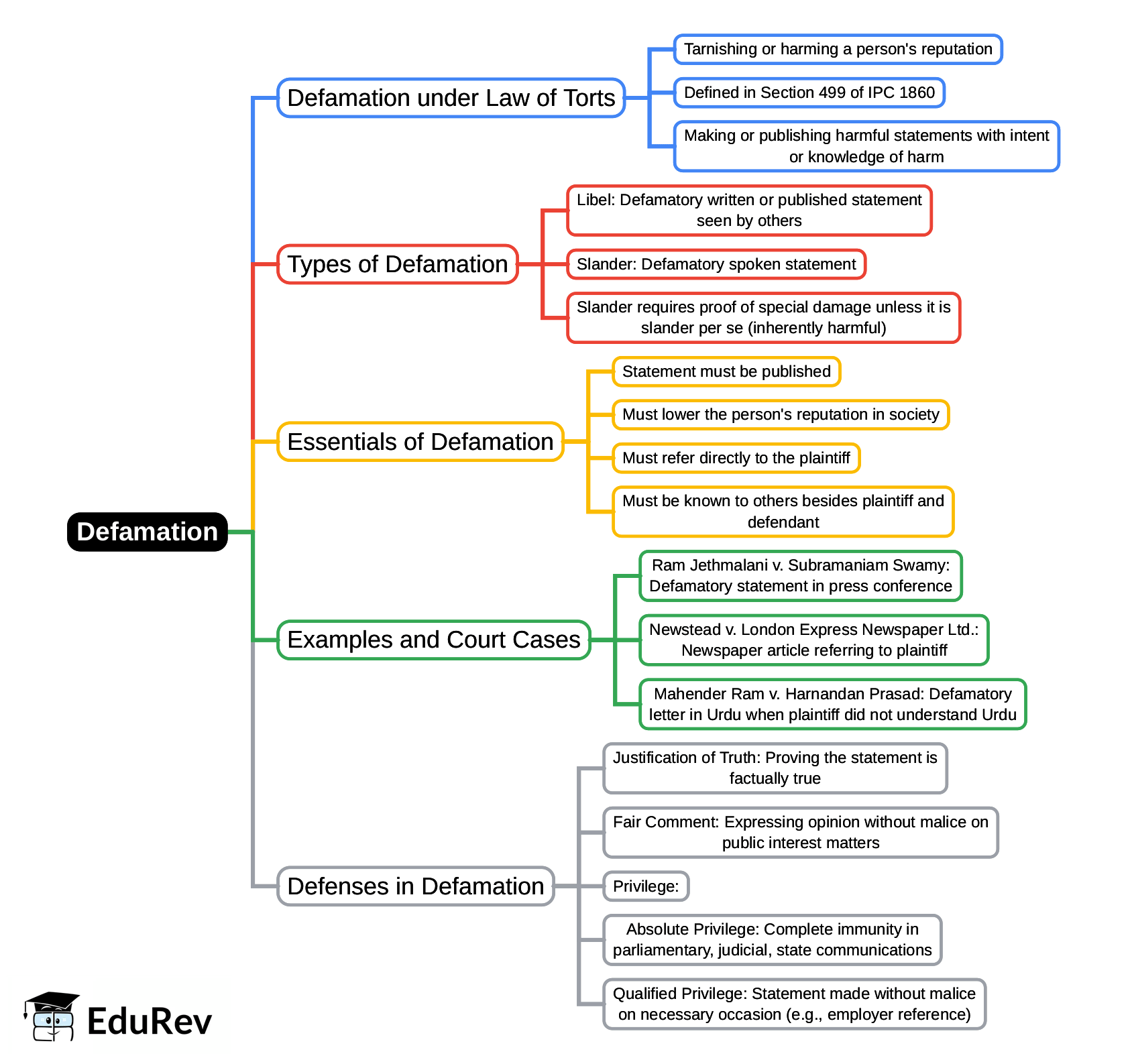 Defamation

Defamation under Law of Torts

Tarnishing or harming a person's reputation

Defined in Section 499 of IPC 1860

Making or publishing harmful statements with intent or knowledge of harm

Types of Defamation

Libel: Defamatory written or published statement seen by others

Slander: Defamatory spoken statement

Slander requires proof of special damage unless it is slander per se (inherently harmful)

Essentials of Defamation

Statement must be published

Must lower the person's reputation in society

Must refer directly to the plaintiff

Must be known to others besides plaintiff and defendant

Examples and Court Cases

Ram Jethmalani v. Subramaniam Swamy: Defamatory statement in press conference

Newstead v. London Express Newspaper Ltd.: Newspaper article referring to plaintiff

Mahender Ram v. Harnandan Prasad: Defamatory letter in Urdu when plaintiff did not understand Urdu

Defenses in Defamation

Justification of Truth: Proving the statement is factually true

Fair Comment: Expressing opinion without malice on public interest matters

Privilege:

Absolute Privilege: Complete immunity in parliamentary, judicial, state communications

Qualified Privilege: Statement made without malice on necessary occasion (e.g., employer reference)

EduRev